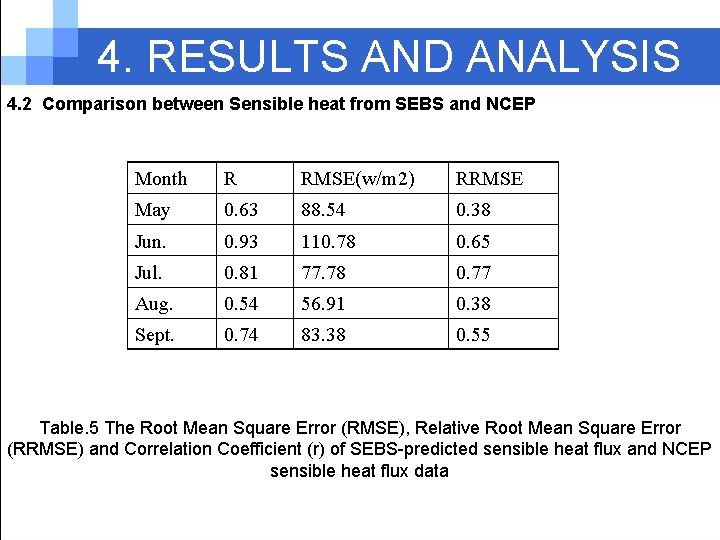 4. RESULTS AND ANALYSIS

4.2 Comparison between Sensible heat from SEBS and NCEP

| Month | R | RMSE(w/m2) | RRMSE |
|---|---|---|---|
| May | 0.63 | 88.54 | 0.38 |
| Jun. | 0.93 | 110.78 | 0.65 |
| Jul. | 0.81 | 77.78 | 0.77 |
| Aug. | 0.54 | 56.91 | 0.38 |
| Sept. | 0.74 | 83.38 | 0.55 |

Table.5 The Root Mean Square Error (RMSE), Relative Root Mean Square Error (RRMSE) and Correlation Coefficient (r) of SEBS-predicted sensible heat flux and NCEP sensible heat flux data